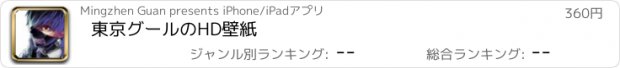 Mingzhen Guan presents iPhone/iPadアプリ

360円

東京グールのHD壁紙

ジャンル別ランキング: --

総合ランキング: --